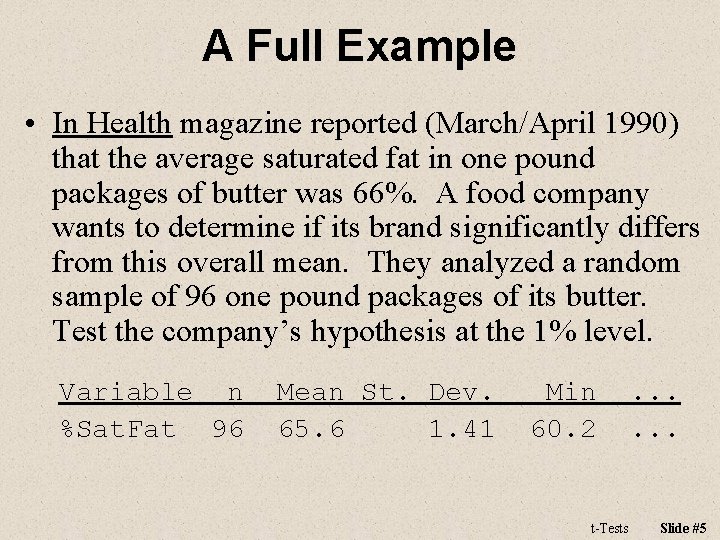 A Full Example

• In Health magazine reported (March/April 1990) that the average saturated fat in one pound packages of butter was 66%. A food company wants to determine if its brand significantly differs from this overall mean. They analyzed a random sample of 96 one pound packages of its butter. Test the company's hypothesis at the 1% level.

| Variable | n | Mean | St. Dev. | Min | ... |
|---|---|---|---|---|---|
| %SatFat | 96 | 65.6 | 1.41 | 60.2 | ... |

t-Tests Slide #5